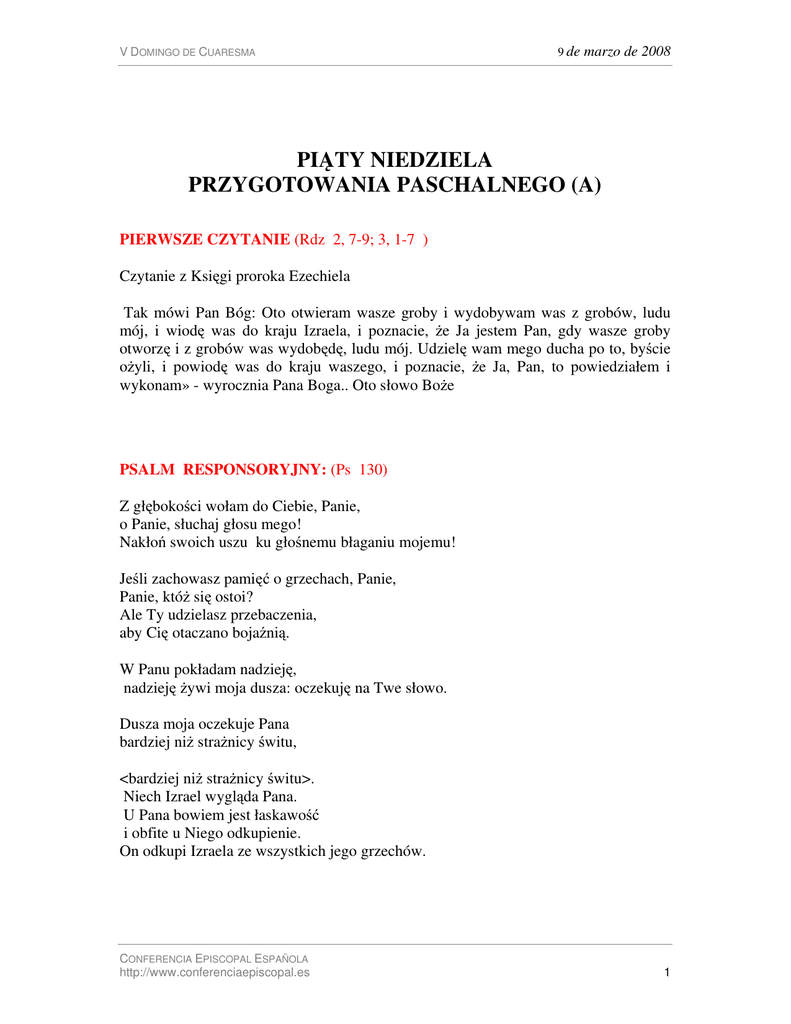 V DOMINGO DE CUARESMA

9 de marzo de 2008

PIĄTY NIEDZIELA
PRZYGOTOWANIA PASCHALNEGO (A)

PIERWSZE CZYTANIE (Rdz 2, 7-9; 3, 1-7 )

Czytanie z Księgi proroka Ezechiela

Tak mówi Pan Bóg: Oto otwieram wasze groby i wydobywam was z grobów, ludu mój, i wiodę was do kraju Izraela, i poznacie, że Ja jestem Pan, gdy wasze groby otworzę i z grobów was wydobędę, ludu mój. Udzielę wam mego ducha po to, byście ożyli, i powiodę was do kraju waszego, i poznacie, że Ja, Pan, to powiedziałem i wykonam» - wyrocznia Pana Boga.. Oto słowo Boże

PSALM RESPONSORYJNY: (Ps 130)

Z głębokości wołam do Ciebie, Panie,
o Panie, słuchaj głosu mego!
Nakłoń swoich uszu ku głośnemu błaganiu mojemu!

Jeśli zachowasz pamięć o grzechach, Panie,
Panie, któż się ostoi?
Ale Ty udzielasz przebaczenia,
aby Cię otaczano bojaźnią.

W Panu pokładam nadzieję,
nadzieję żywi moja dusza: oczekuję na Twe słowo.

Dusza moja oczekuje Pana
bardziej niż strażnicy świtu,

<bardziej niż strażnicy świtu>.
Niech Izrael wygląda Pana.
U Pana bowiem jest łaskawość
i obfite u Niego odkupienie.
On odkupi Izraela ze wszystkich jego grzechów.

CONFERENCIA EPISCOPAL ESPAÑOLA
http://www.conferenciaepiscopal.es

1